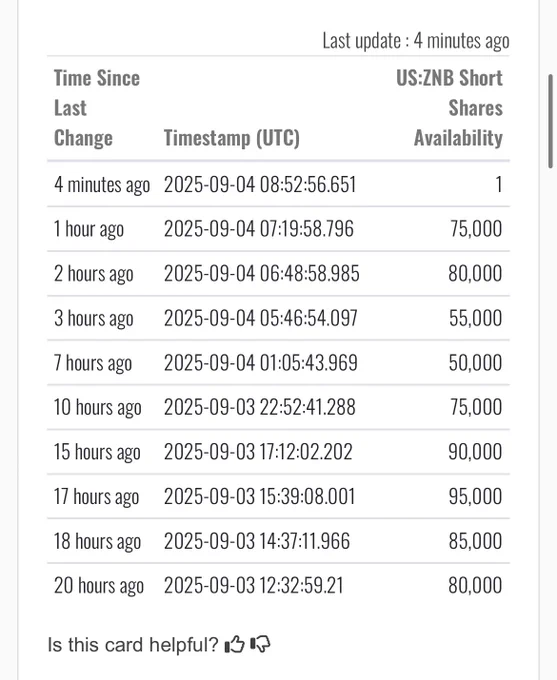 Last update : 4 minutes ago

| Time Since Last Change | Timestamp (UTC) | US:ZNB Short Shares Availability |
|---|---|---|
| 4 minutes ago | 2025-09-04 08:52:56.651 | 1 |
| 1 hour ago | 2025-09-04 07:19:58.796 | 75,000 |
| 2 hours ago | 2025-09-04 06:48:58.985 | 80,000 |
| 3 hours ago | 2025-09-04 05:46:54.097 | 55,000 |
| 7 hours ago | 2025-09-04 01:05:43.969 | 50,000 |
| 10 hours ago | 2025-09-03 22:52:41.288 | 75,000 |
| 15 hours ago | 2025-09-03 17:12:02.202 | 90,000 |
| 17 hours ago | 2025-09-03 15:39:08.001 | 95,000 |
| 18 hours ago | 2025-09-03 14:37:11.966 | 85,000 |
| 20 hours ago | 2025-09-03 12:32:59.21 | 80,000 |

Is this card helpful?